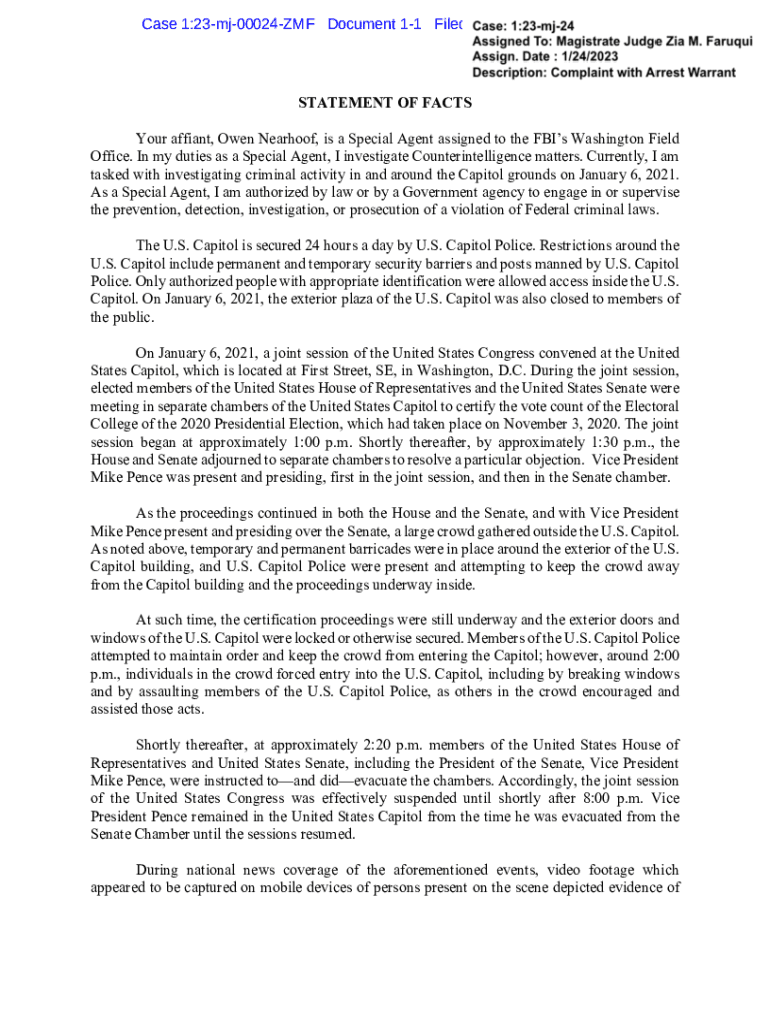 Case 1:23-mj-00024-ZMF Document 1-1 Filed

Case: 1:23-mj-24
Assigned To: Magistrate Judge Zia M. Faruqui
Assign. Date : 1/24/2023
Description: Complaint with Arrest Warrant

STATEMENT OF FACTS

Your affiant, Owen Nearhoof, is a Special Agent assigned to the FBI's Washington Field Office. In my duties as a Special Agent, I investigate Counterintelligence matters. Currently, I am tasked with investigating criminal activity in and around the Capitol grounds on January 6, 2021. As a Special Agent, I am authorized by law or by a Government agency to engage in or supervise the prevention, detection, investigation, or prosecution of a violation of Federal criminal laws.

The U.S. Capitol is secured 24 hours a day by U.S. Capitol Police. Restrictions around the U.S. Capitol include permanent and temporary security barriers and posts manned by U.S. Capitol Police. Only authorized people with appropriate identification were allowed access inside the U.S. Capitol. On January 6, 2021, the exterior plaza of the U.S. Capitol was also closed to members of the public.

On January 6, 2021, a joint session of the United States Congress convened at the United States Capitol, which is located at First Street, SE, in Washington, D.C. During the joint session, elected members of the United States House of Representatives and the United States Senate were meeting in separate chambers of the United States Capitol to certify the vote count of the Electoral College of the 2020 Presidential Election, which had taken place on November 3, 2020. The joint session began at approximately 1:00 p.m. Shortly thereafter, by approximately 1:30 p.m., the House and Senate adjourned to separate chambers to resolve a particular objection. Vice President Mike Pence was present and presiding, first in the joint session, and then in the Senate chamber.

As the proceedings continued in both the House and the Senate, and with Vice President Mike Pence present and presiding over the Senate, a large crowd gathered outside the U.S. Capitol. As noted above, temporary and permanent barricades were in place around the exterior of the U.S. Capitol building, and U.S. Capitol Police were present and attempting to keep the crowd away from the Capitol building and the proceedings underway inside.

At such time, the certification proceedings were still underway and the exterior doors and windows of the U.S. Capitol were locked or otherwise secured. Members of the U.S. Capitol Police attempted to maintain order and keep the crowd from entering the Capitol; however, around 2:00 p.m., individuals in the crowd forced entry into the U.S. Capitol, including by breaking windows and by assaulting members of the U.S. Capitol Police, as others in the crowd encouraged and assisted those acts.

Shortly thereafter, at approximately 2:20 p.m. members of the United States House of Representatives and United States Senate, including the President of the Senate, Vice President Mike Pence, were instructed to—and did—evacuate the chambers. Accordingly, the joint session of the United States Congress was effectively suspended until shortly after 8:00 p.m. Vice President Pence remained in the United States Capitol from the time he was evacuated from the Senate Chamber until the sessions resumed.

During national news coverage of the aforementioned events, video footage which appeared to be captured on mobile devices of persons present on the scene depicted evidence of